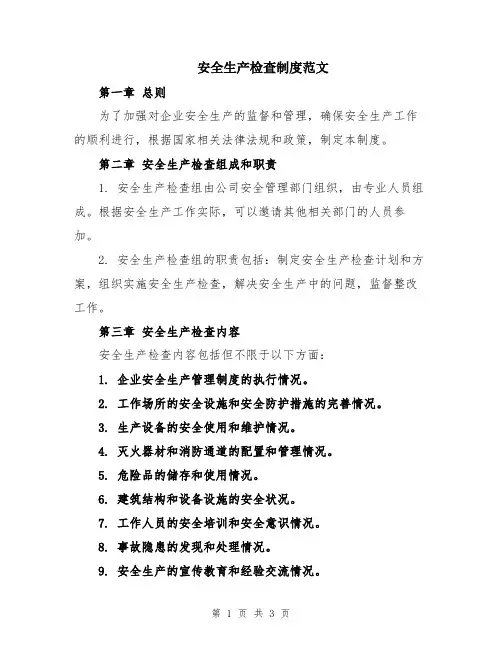 安全生产检查制度范文

第一章 总则

为了加强对企业安全生产的监督和管理，确保安全生产工作的顺利进行，根据国家相关法律法规和政策，制定本制度。

第二章 安全生产检查组成和职责

1. 安全生产检查组由公司安全管理部门组织，由专业人员组成。根据安全生产工作实际，可以邀请其他相关部门的人员参加。

2. 安全生产检查组的职责包括：制定安全生产检查计划和方案，组织实施安全生产检查，解决安全生产中的问题，监督整改工作。

第三章 安全生产检查内容

安全生产检查内容包括但不限于以下方面：

1. 企业安全生产管理制度的执行情况。

2. 工作场所的安全设施和安全防护措施的完善情况。

3. 生产设备的安全使用和维护情况。

4. 灭火器材和消防通道的配置和管理情况。

5. 危险品的储存和使用情况。

6. 建筑结构和设备设施的安全状况。

7. 工作人员的安全培训和安全意识情况。

8. 事故隐患的发现和处理情况。

9. 安全生产的宣传教育和经验交流情况。

第 1 页 共 3 页